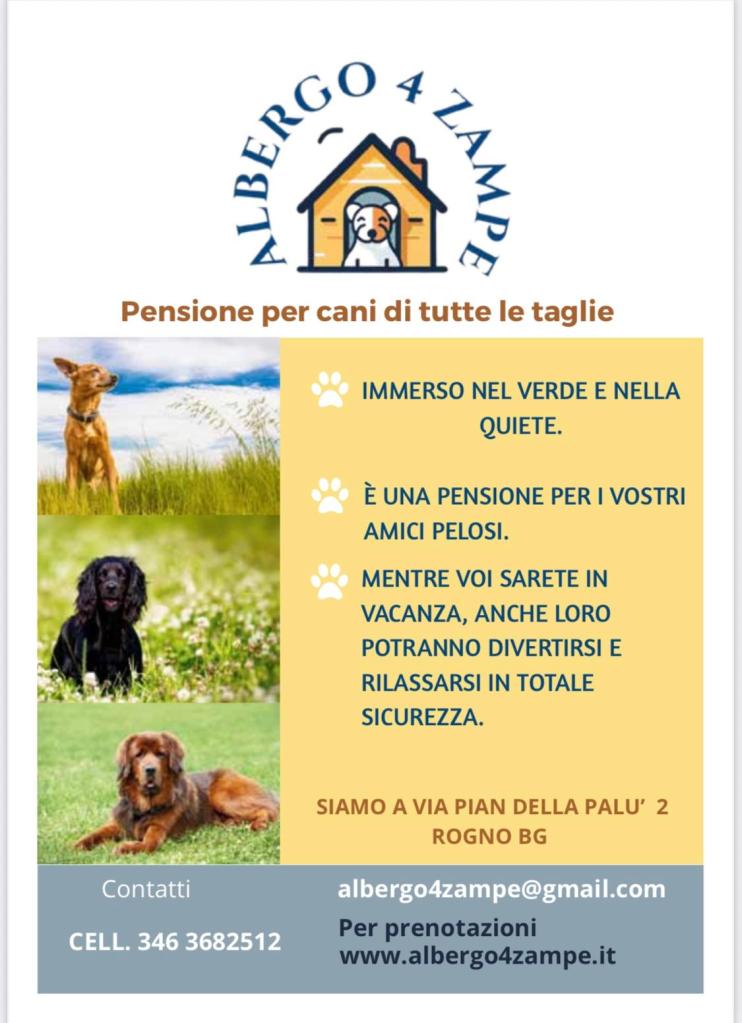 ALBERGO 4 ZAMPE

Pensione per cani di tutte le taglie

IMMERSO NEL VERDE E NELLA QUIETE.

È UNA PENSIONE PER I VOSTRI AMICI PELOSI.

MENTRE VOI SARETE IN VACANZA, ANCHE LORO POTRANNO DIVERTIRSI E RILASSARSI IN TOTALE SICUREZZA.

SIAMO A VIA PIAN DELLA PALU' 2
ROGNO BG

Contatti

CELL. 346 3682512

albergo4zampe@gmail.com

Per prenotazioni
www.albergo4zampe.it